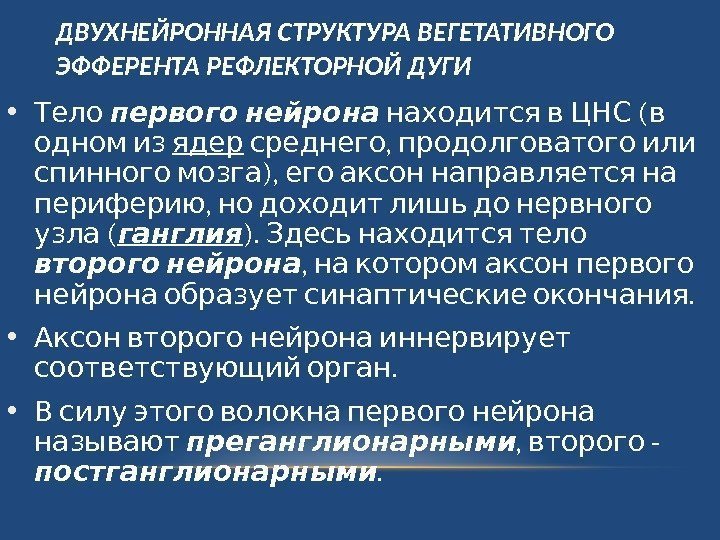 ДВУХНЕЙРОННАЯ СТРУКТУРА ВЕГЕТАТИВНОГО ЭФФЕРЕНТА РЕФЛЕКТОРНОЙ ДУГИ

• Тело первого нейрона находится в ЦНС (в одном из ядер среднего, продолговатого или спинного мозга), его аксон направляется на периферию, но доходит лишь до нервного узла (ганглия). Здесь находится тело второго нейрона, на котором аксон первого нейрона образует синаптические окончания.

• Аксон второго нейрона иннервирует соответствующий орган.

• В силу этого волокна первого нейрона называют преганглионарными, второго - постганглионарными.